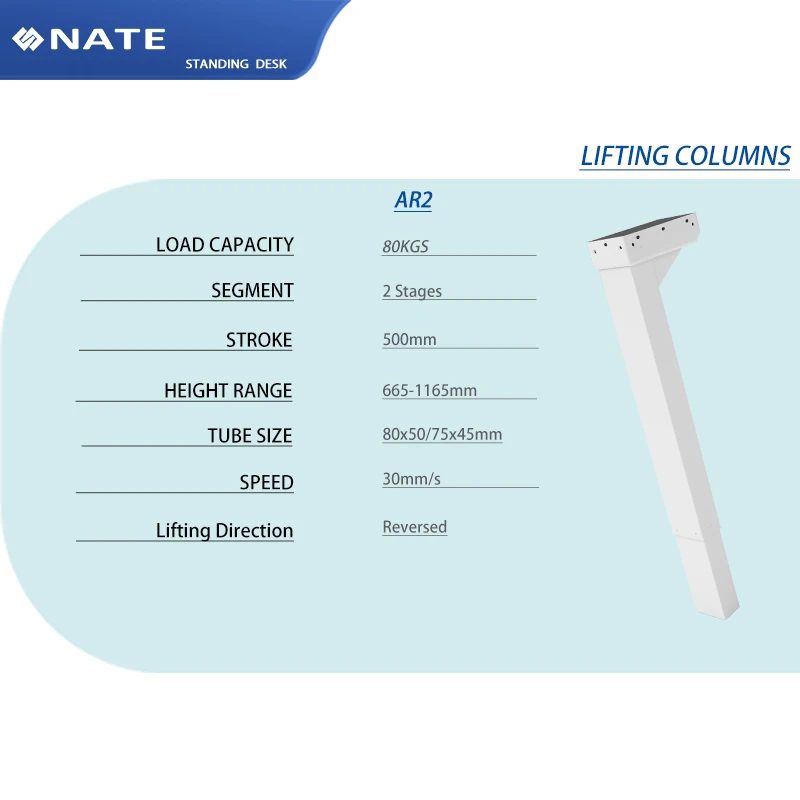 NATE
STANDING DESK

LIFTING COLUMNS

AR2

| LOAD CAPACITY | 80KGS |
|---|---|
| SEGMENT | 2 Stages |
| STROKE | 500mm |
| HEIGHT RANGE | 665-1165mm |
| TUBE SIZE | 80x50/75x45mm |
| SPEED | 30mm/s |
| Lifting Direction | Reversed |